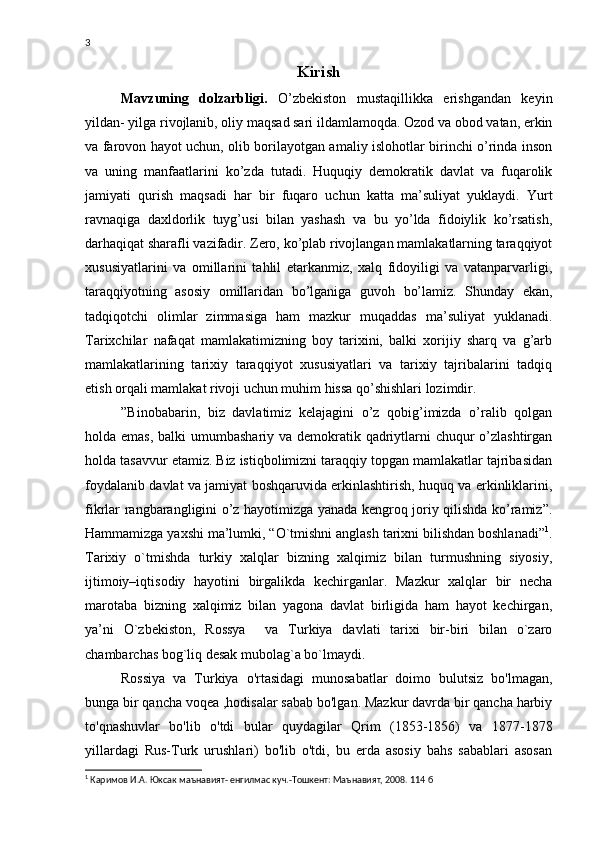 3

Kirish

Mavzuning dolzarbligi. O’zbekiston mustaqillikka erishgandan keyin yildan- yilga rivojlanib, oliy maqsad sari ildamlamoqda. Ozod va obod vatan, erkin va farovon hayot uchun, olib borilayotgan amaliy islohotlar birinchi o’rinda inson va uning manfaatlarini ko’zda tutadi. Huquqiy demokratik davlat va fuqarolik jamiyati qurish maqsadi har bir fuqaro uchun katta ma’suliyat yuklaydi. Yurt ravnaqiga daxldorlik tuyg’usi bilan yashash va bu yo’lda fidoiylik ko’rsatish, darhaqiqat sharafli vazifadir. Zero, ko’plab rivojlangan mamlakatlarning taraqqiyot xususiyatlarini va omillarini tahlil etarkanmiz, xalq fidoyiligi va vatanparvarligi, taraqqiyotning asosiy omillaridan bo’lganiga guvoh bo’lamiz. Shunday ekan, tadqiqotchi olimlar zimmasiga ham mazkur muqaddas ma’suliyat yuklanadi. Tarixchilar nafaqat mamlakatimizning boy tarixini, balki xorijiy sharq va g’arb mamlakatlarining tarixiy taraqqiyot xususiyatlari va tarixiy tajribalarini tadqiq etish orqali mamlakat rivoji uchun muhim hissa qo’shishlari lozimdir.

”Binobabarin, biz davlatimiz kelajagini o’z qobig’imizda o’ralib qolgan holda emas, balki umumbashariy va demokratik qadriytlarni chuqur o’zlashtirgan holda tasavvur etamiz. Biz istiqbolimizni taraqqiy topgan mamlakatlar tajribasidan foydalanib davlat va jamiyat boshqaruvida erkinlashtirish, huquq va erkinliklarini, fikrlar rangbarangligini o’z hayotimizga yanada kengroq joriy qilishda ko’ramiz”. Hammamizga yaxshi ma’lumki, “O`tmishni anglash tarixni bilishdan boshlanadi”$^1$. Tarixiy o`tmishda turkiy xalqlar bizning xalqimiz bilan turmushning siyosiy, ijtimoiy–iqtisodiy hayotini birgalikda kechirganlar. Mazkur xalqlar bir necha marotaba bizning xalqimiz bilan yagona davlat birligida ham hayot kechirgan, ya’ni O`zbekiston, Rossya va Turkiya davlati tarixi bir-biri bilan o`zaro chambarchas bog`liq desak mubolag`a bo`lmaydi.

Rossiya va Turkiya o'rtasidagi munosabatlar doimo bulutsiz bo'lmagan, bunga bir qancha voqea ,hodisalar sabab bo'lgan. Mazkur davrda bir qancha harbiy to'qnashuvlar bo'lib o'tdi bular quydagilar Qrim (1853-1856) va 1877-1878 yillardagi Rus-Turk urushlari) bo'lib o'tdi, bu erda asosiy bahs sabablari asosan

$^1$ Каримов И.А. Юксак маънавият- енгилмас куч.-Тошкент: Маънавият, 2008. 114 б